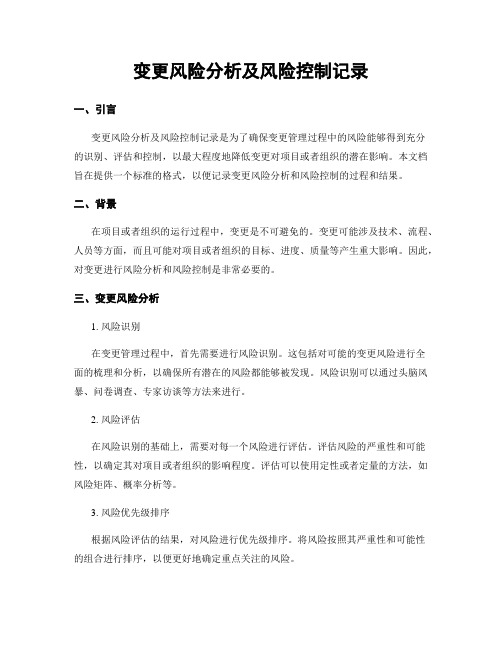 变更风险分析及风险控制记录

一、引言

变更风险分析及风险控制记录是为了确保变更管理过程中的风险能够得到充分的识别、评估和控制，以最大程度地降低变更对项目或者组织的潜在影响。本文档旨在提供一个标准的格式，以便记录变更风险分析和风险控制的过程和结果。

二、背景

在项目或者组织的运行过程中，变更是不可避免的。变更可能涉及技术、流程、人员等方面，而且可能对项目或者组织的目标、进度、质量等产生重大影响。因此，对变更进行风险分析和风险控制是非常必要的。

三、变更风险分析

1. 风险识别

在变更管理过程中，首先需要进行风险识别。这包括对可能的变更风险进行全面的梳理和分析，以确保所有潜在的风险都能够被发现。风险识别可以通过头脑风暴、问卷调查、专家访谈等方法来进行。

2. 风险评估

在风险识别的基础上，需要对每一个风险进行评估。评估风险的严重性和可能性，以确定其对项目或者组织的影响程度。评估可以使用定性或者定量的方法，如风险矩阵、概率分析等。

3. 风险优先级排序

根据风险评估的结果，对风险进行优先级排序。将风险按照其严重性和可能性的组合进行排序，以便更好地确定重点关注的风险。